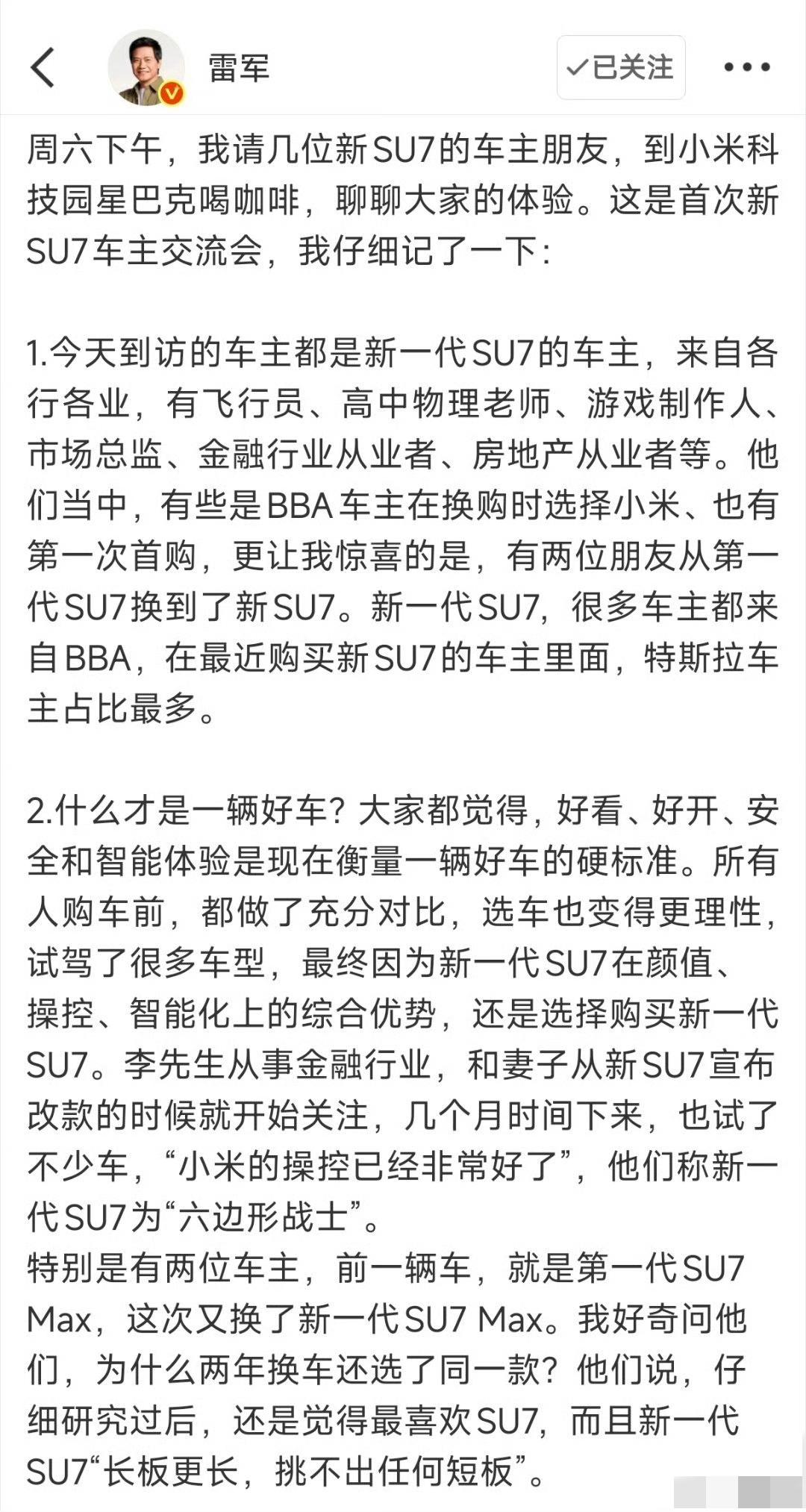 雷军

✓已关注

周六下午，我请几位新SU7的车主朋友，到小米科技园星巴克喝咖啡，聊聊大家的体验。这是首次新SU7车主交流会，我仔细记了一下：

1.今天到访的车主都是新一代SU7的车主，来自各行各业，有飞行员、高中物理老师、游戏制作人、市场总监、金融行业从业者、房地产从业者等。他们当中，有些是BBA车主在换购时选择小米、也有第一次首购，更让我惊喜的是，有两位朋友从第一代SU7换到了新SU7。新一代SU7，很多车主都来自BBA，在最近购买新SU7的车主里面，特斯拉车主占比最多。

2.什么才是一辆好车？大家都觉得，好看、好开、安全和智能体验是现在衡量一辆好车的硬标准。所有人购车前，都做了充分对比，选车也变得更理性，试驾了很多车型，最终因为新一代SU7在颜值、操控、智能化上的综合优势，还是选择购买新一代SU7。李先生从事金融行业，和妻子从新SU7宣布改款的时候就开始关注，几个月时间下来，也试了不少车，“小米的操控已经非常好了”，他们称新一代SU7为“六边形战士”。
特别是有两位车主，前一辆车，就是第一代SU7 Max，这次又换了新一代SU7 Max。我好奇问他们，为什么两年换车还选了同一款？他们说，仔细研究过后，还是觉得最喜欢SU7，而且新一代SU7“长板更长，挑不出任何短板”。